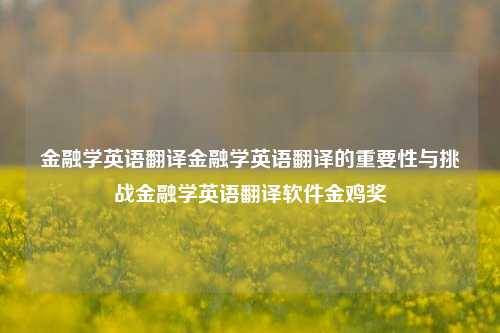 金融学英语翻译金融学英语翻译的重要性与挑战金融学英语翻译软件金鸡奖